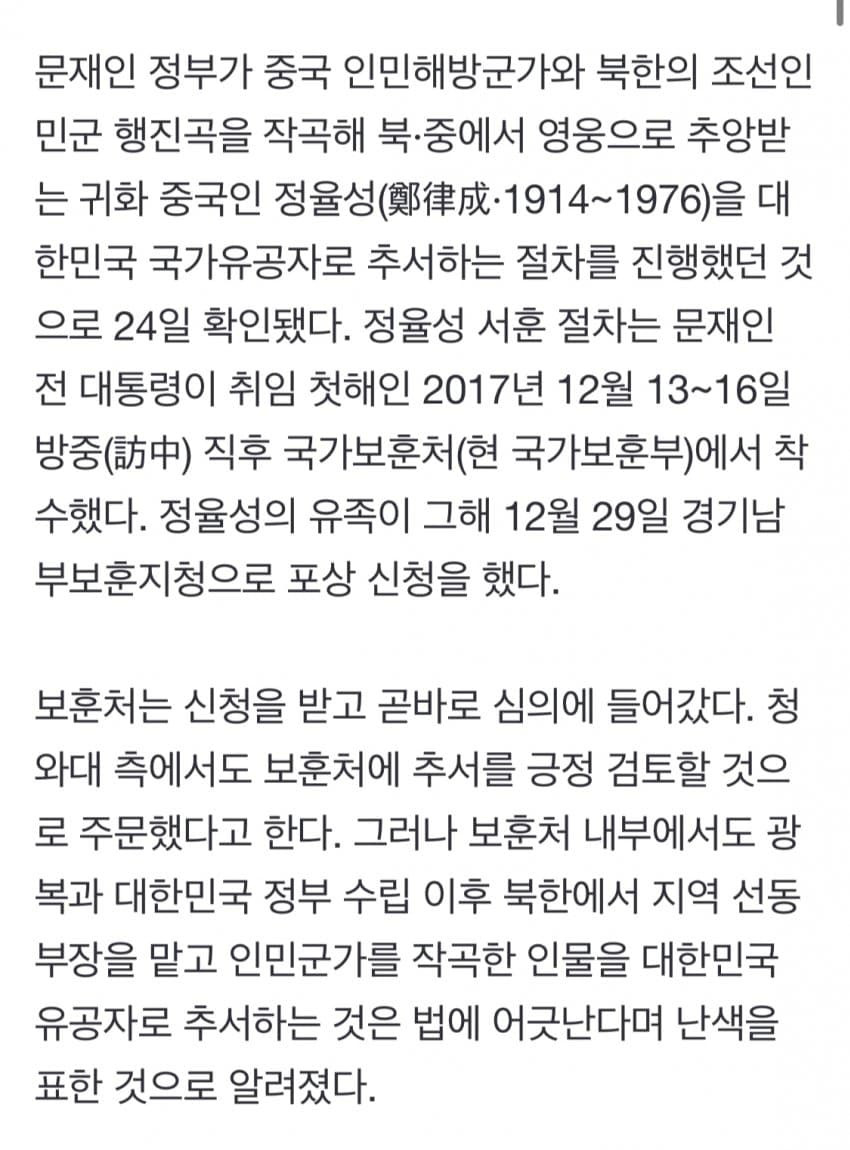 문재인 정부가 중국 인민해방군가와 북한의 조선인민군 행진곡을 작곡해 북·중에서 영웅으로 추앙받는 귀화 중국인 정율성(鄭律成·1914~1976)을 대한민국 국가유공자로 추서하는 절차를 진행했던 것으로 24일 확인됐다. 정율성 서훈 절차는 문재인 전 대통령이 취임 첫해인 2017년 12월 13~16일 방중(訪中) 직후 국가보훈처(현 국가보훈부)에서 착수했다. 정율성의 유족이 그해 12월 29일 경기남부보훈지청으로 포상 신청을 했다.

보훈처는 신청을 받고 곧바로 심의에 들어갔다. 청와대 측에서도 보훈처에 추서를 긍정 검토할 것으로 주문했다고 한다. 그러나 보훈처 내부에서도 광복과 대한민국 정부 수립 이후 북한에서 지역 선동부장을 맡고 인민군가를 작곡한 인물을 대한민국 유공자로 추서하는 것은 법에 어긋난다며 난색을 표한 것으로 알려졌다.